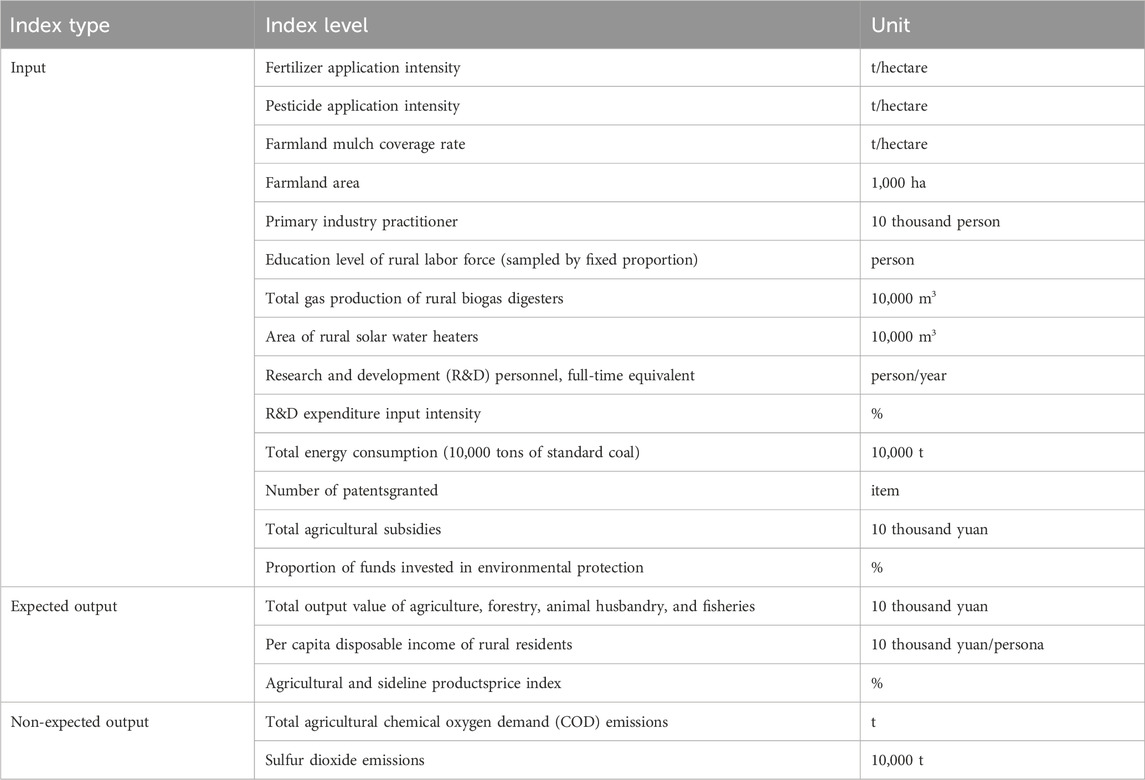 | Index type | Index level | Unit |
|---|---|---|
| Input | Fertilizer application intensity | t/hectare |
| | Pesticide application intensity | t/hectare |
| | Farmland mulch coverage rate | t/hectare |
| | Farmland area | 1,000 ha |
| | Primary industry practitioner | 10 thousand person |
| | Education level of rural labor force (sampled by fixed proportion) | person |
| | Total gas production of rural biogas digesters | 10,000 $m^3$ |
| | Area of rural solar water heaters | 10,000 $m^3$ |
| | Research and development (R&D) personnel, full-time equivalent | person/year |
| | R&D expenditure input intensity | % |
| | Total energy consumption (10,000 tons of standard coal) | 10,000 t |
| | Number of patentsgranted | item |
| | Total agricultural subsidies | 10 thousand yuan |
| | Proportion of funds invested in environmental protection | % |
| Expected output | Total output value of agriculture, forestry, animal husbandry, and fisheries | 10 thousand yuan |
| | Per capita disposable income of rural residents | 10 thousand yuan/persona |
| | Agricultural and sideline productsprice index | % |
| Non-expected output | Total agricultural chemical oxygen demand (COD) emissions | t |
| | Sulfur dioxide emissions | 10,000 t |